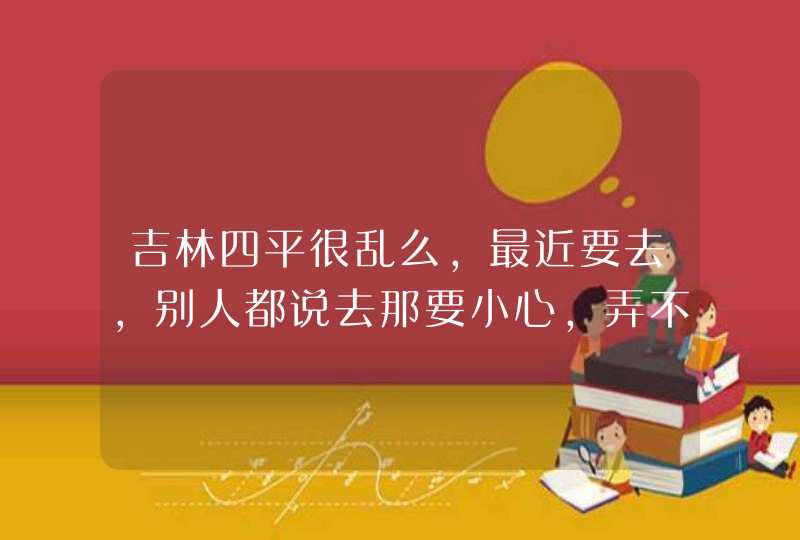 吉林四平很乱么，最近要去，别人都说去那要小心，弄不